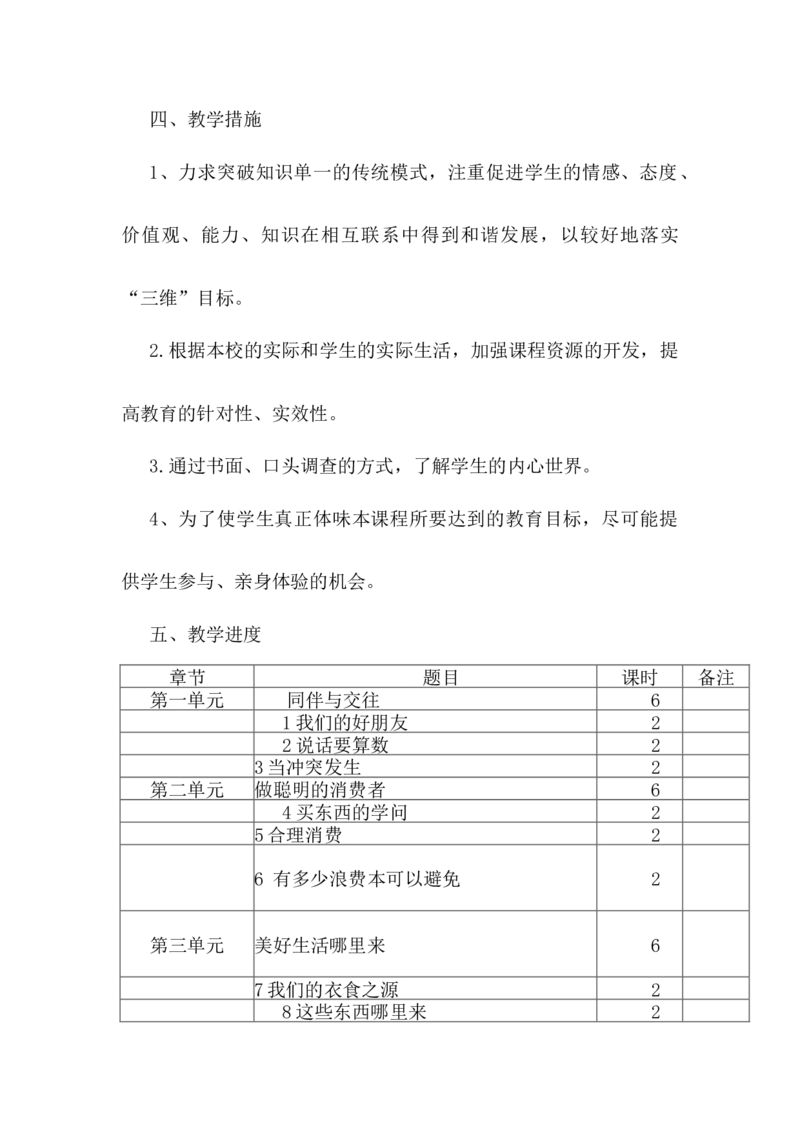 四、教学措施

1、力求突破知识单一的传统模式，注重促进学生的情感、态度、价值观、能力、知识在相互联系中得到和谐发展，以较好地落实“三维”目标。

2.根据本校的实际和学生的实际生活，加强课程资源的开发，提高教育的针对性、实效性。

3.通过书面、口头调查的方式，了解学生的内心世界。

4、为了使学生真正体味本课程所要达到的教育目标，尽可能提供学生参与、亲身体验的机会。

五、教学进度

| 章节 | 题目 | 课时 | 备注 |
|---|---|---|---|
| 第一单元 | 同伴与交往 | 6 | |
| | 1 我们的好朋友 | 2 | |
| | 2 说话要算数 | 2 | |
| | 3 当冲突发生 | 2 | |
| 第二单元 | 做聪明的消费者 | 6 | |
| | 4 买东西的学问 | 2 | |
| | 5 合理消费 | 2 | |
| | 6 有多少浪费本可以避免 | 2 | |
| 第三单元 | 美好生活哪里来 | 6 | |
| | 7 我们的衣食之源 | 2 | |
| | 8 这些东西哪里来 | 2 | |